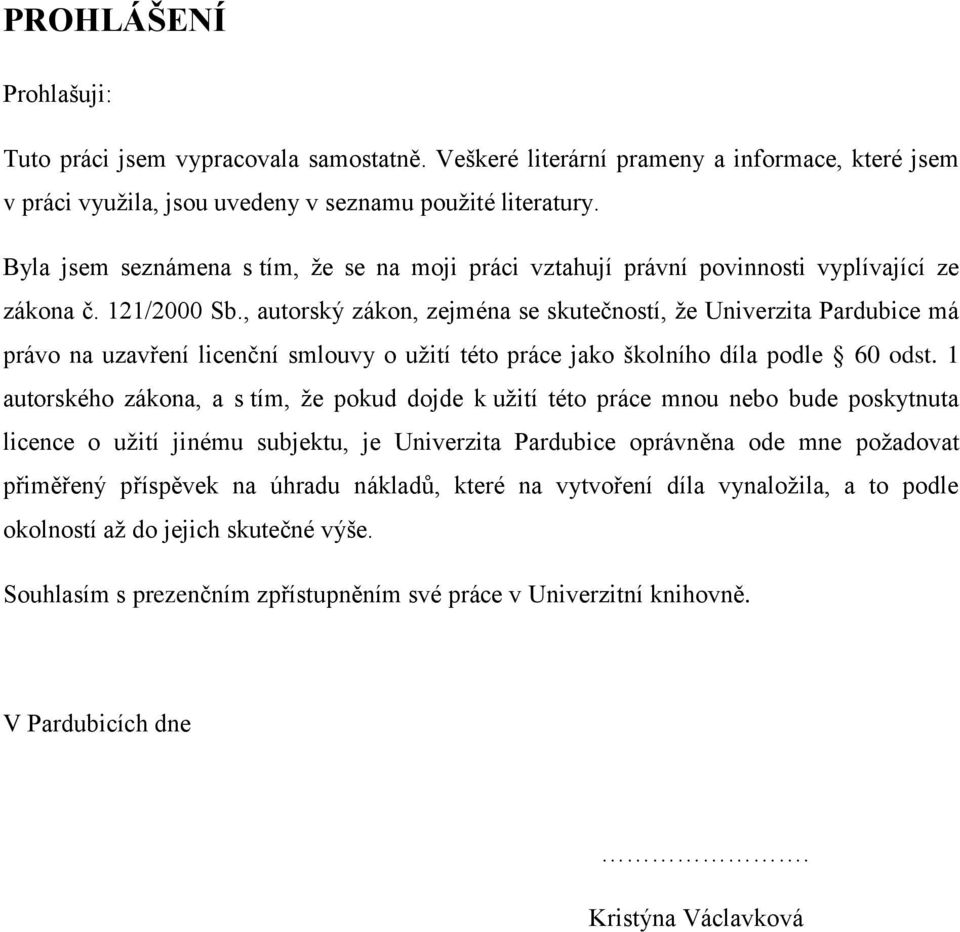 PROHLÁŠENÍ

Prohlašuji:

Tuto práci jsem vypracovala samostatně. Veškeré literární prameny a informace, které jsem v práci využila, jsou uvedeny v seznamu použité literatury.

Byla jsem seznámena s tím, že se na moji práci vztahují právní povinnosti vyplívající ze zákona č. 121/2000 Sb., autorský zákon, zejména se skutečností, že Univerzita Pardubice má právo na uzavření licenční smlouvy o užití této práce jako školního díla podle § 60 odst. 1 autorského zákona, a s tím, že pokud dojde k užití této práce mnou nebo bude poskytnuta licence o užití jinému subjektu, je Univerzita Pardubice oprávněna ode mne požadovat přiměřený příspěvek na úhradu nákladů, které na vytvoření díla vynaložila, a to podle okolností až do jejich skutečné výše.

Souhlasím s prezenčním zpřístupněním své práce v Univerzitní knihovně.

V Pardubicích dne

…………………….

Kristýna Václavková